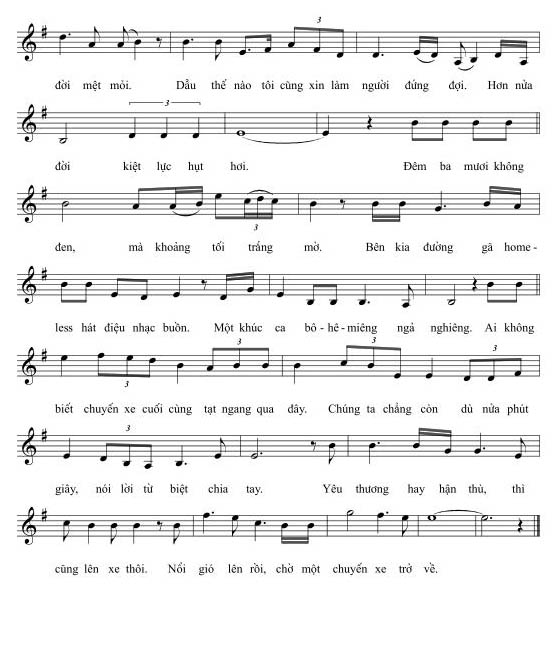 3

đời mệt mỏi. Dẫu thế nào tôi cũng xin làm người đứng đợi. Hơn nửa

3

đời kiệt lực hụt hơi. Đêm ba mươi không

3

đen, mà khoảng tối trắng mờ. Bên kia đường gã home-

less hát điệu nhạc buồn. Một khúc ca bô-hê-miêng ngả nghiêng. Ai không

3 3 3 3

biết chuyến xe cuối cùng tạt ngang qua đây. Chúng ta chẳng còn dù nửa phút

3

giây, nói lời từ biệt chia tay. Yêu thương hay hận thù, thì

cũng lên xe thôi. Nổi gió lên rồi, chờ một chuyến xe trở về.